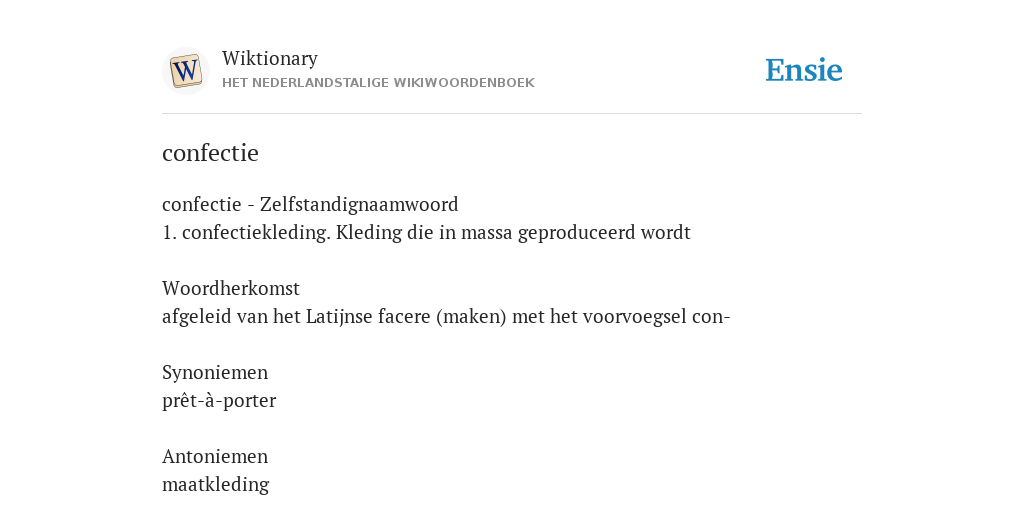 W

Wiktionary
HET NEDERLANDSTALIGE WIKIWOORDENBOEK

Ensie

confectie

confectie - Zelfstandignaamwoord
1. confectiekleding. Kleding die in massa geproduceerd wordt

Woordherkomst
afgeleid van het Latijnse facere (maken) met het voorvoegsel con-

Synoniemen
prêt-à-porter

Antoniemen
maatkleding